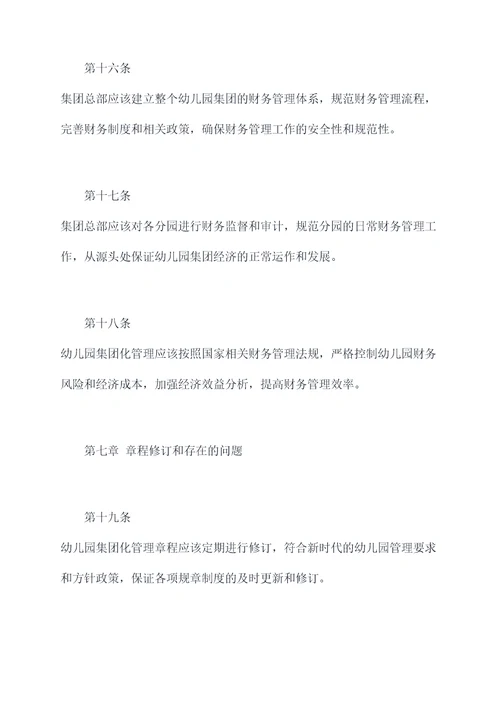 第十六条

集团总部应该建立整个幼儿园集团的财务管理体系，规范财务管理流程，完善财务制度和相关政策，确保财务管理工作的安全性和规范性。

第十七条

集团总部应该对各分园进行财务监督和审计，规范分园的日常财务管理工作，从源头处保证幼儿园集团经济的正常运作和发展。

第十八条

幼儿园集团化管理应该按照国家相关财务管理法规，严格控制幼儿园财务风险和经济成本，加强经济效益分析，提高财务管理效率。

第七章　章程修订和存在的问题

第十九条

幼儿园集团化管理章程应该定期进行修订，符合新时代的幼儿园管理要求和方针政策，保证各项规章制度的及时更新和修订。